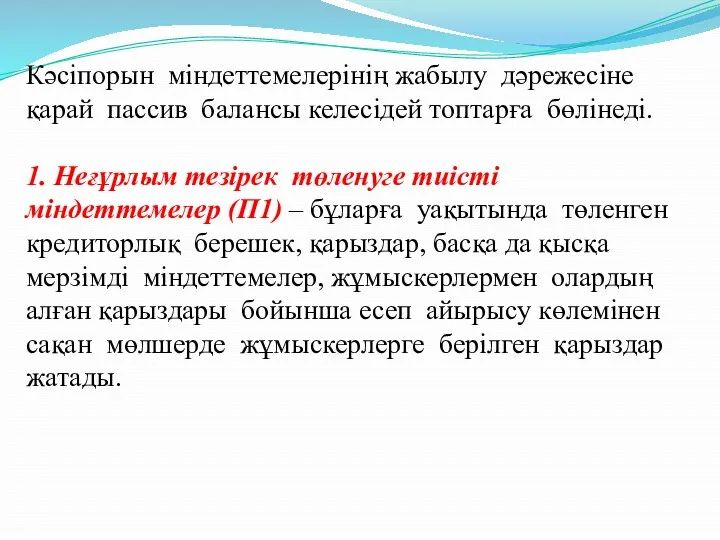 Кәсіпорын міндеттемелерінің жабылу дәрежесіне қарай пассив балансы келесідей топтарға бөлінеді.

1. Неғұрлым тезірек төленуге тиісті міндеттемелер (П1) – бұларға уақытында төленген кредиторлық берешек, қарыздар, басқа да қысқа мерзімді міндеттемелер, жұмыскерлермен олардың алған қарыздары бойынша есеп айырысу көлемінен сақан мөлшерде жұмыскерлерге берілген қарыздар жатады.